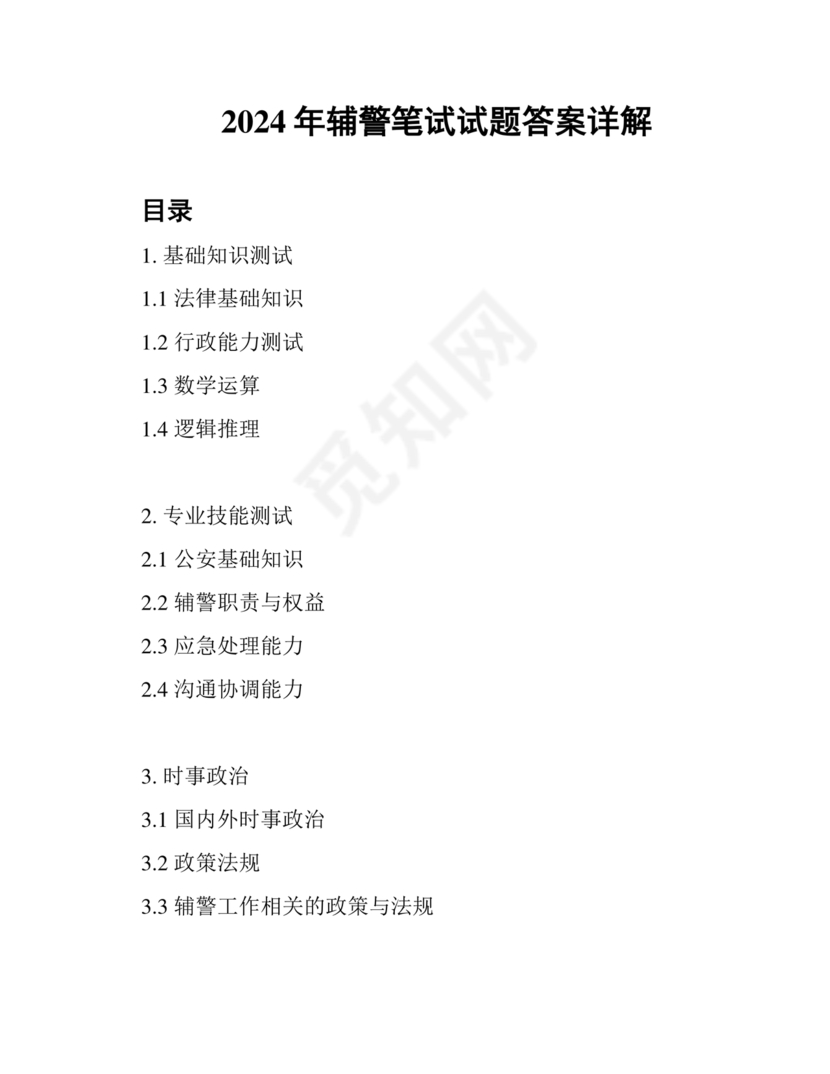 2024 年辅警笔试试题答案详解

目录

1. 基础知识测试

1.1 法律基础知识

1.2 行政能力测试

1.3 数学运算

1.4 逻辑推理

2. 专业技能测试

2.1 公安基础知识

2.2 辅警职责与权益

2.3 应急处理能力

2.4 沟通协调能力

3. 时事政治

3.1 国内外时事政治

3.2 政策法规

3.3 辅警工作相关的政策与法规

觅知网